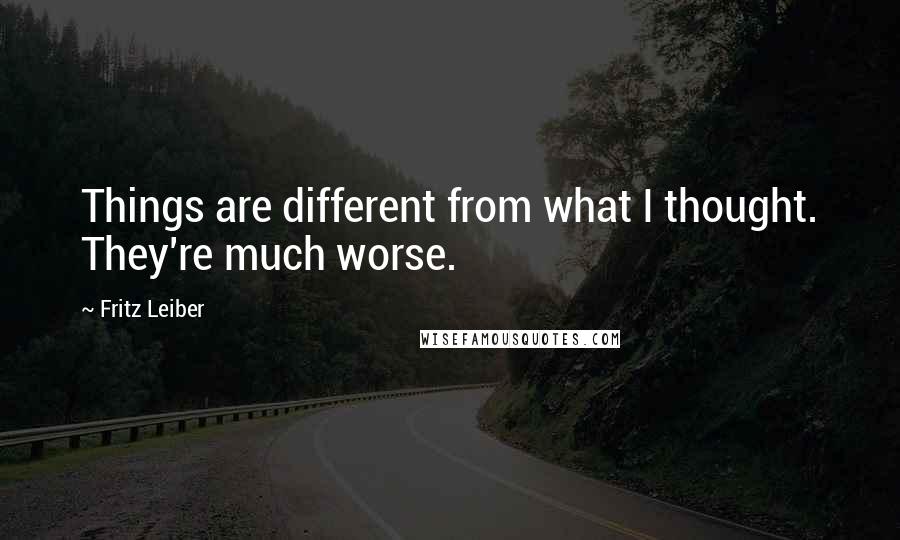 Things are different from what I thought. They're much worse.

~ Fritz Leiber

WISEFAMOUSQUOTES.COM